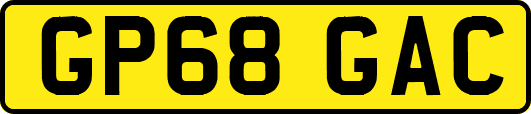 GP68 GAC